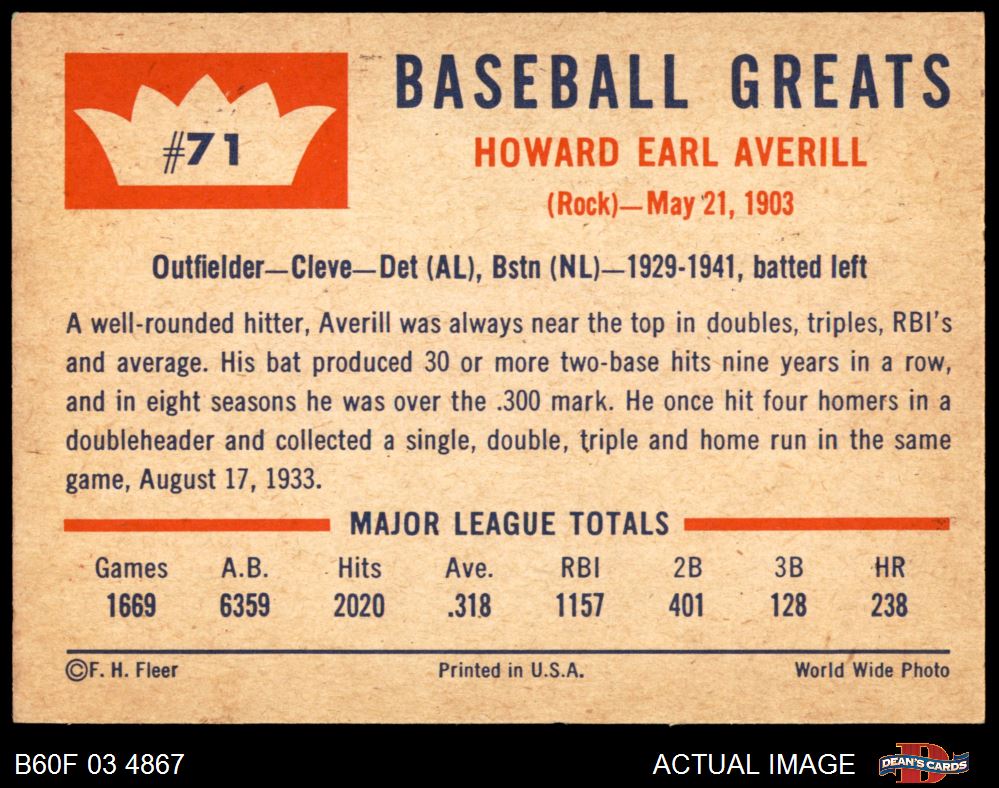 #71

BASEBALL GREATS

HOWARD EARL AVERILL

(Rock)—May 21, 1903

Outfielder—Cleve—Det (AL), Bstn (NL)—1929-1941, batted left

A well-rounded hitter, Averill was always near the top in doubles, triples, RBI's and average. His bat produced 30 or more two-base hits nine years in a row, and in eight seasons he was over the .300 mark. He once hit four homers in a doubleheader and collected a single, double, triple and home run in the same game, August 17, 1933.

MAJOR LEAGUE TOTALS

| Games | A.B. | Hits | Ave. | RBI | 2B | 3B | HR |
|---|---|---|---|---|---|---|---|
| 1669 | 6359 | 2020 | .318 | 1157 | 401 | 128 | 238 |

©F. H. Fleer Printed in U.S.A. World Wide Photo

B60F 03 4867

ACTUAL IMAGE

DEAN'S CARDS